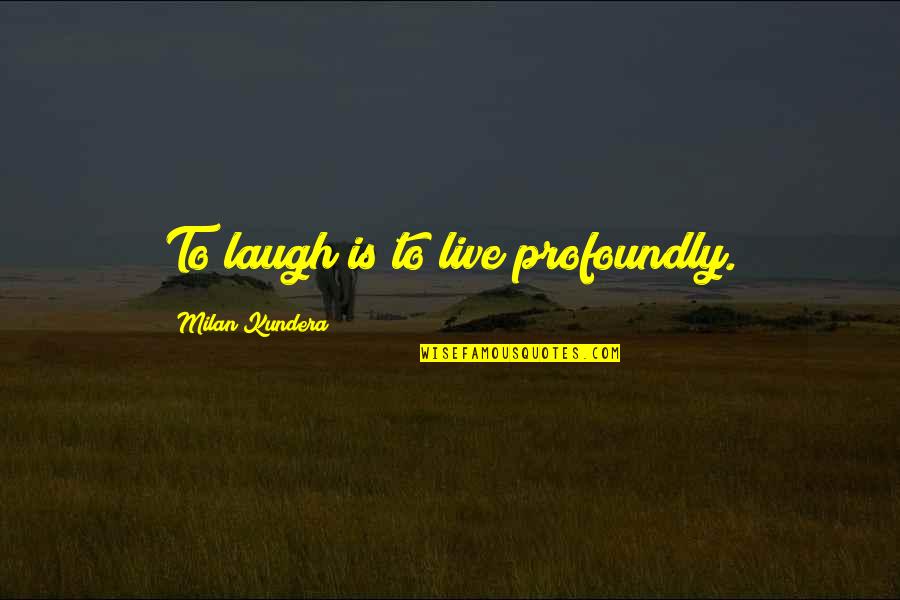 To laugh is to live profoundly.

Milan Kundera

WISEFAMOUSQUOTES.COM